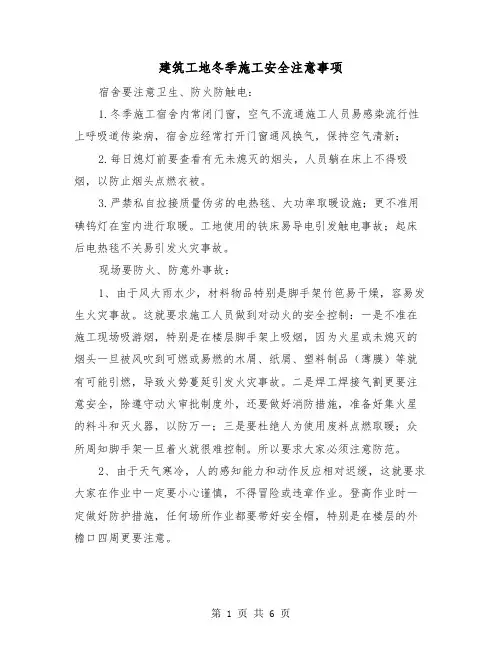 建筑工地冬季施工安全注意事项

宿舍要注意卫生、防火防触电：

1.冬季施工宿舍内常闭门窗，空气不流通施工人员易感染流行性上呼吸道传染病，宿舍应经常打开门窗通风换气，保持空气清新；

2.每日熄灯前要查看有无未熄灭的烟头，人员躺在床上不得吸烟，以防止烟头点燃衣被。

3.严禁私自拉接质量伪劣的电热毯、大功率取暖设施；更不准用碘钨灯在室内进行取暖。工地使用的铁床易导电引发触电事故；起床后电热毯不关易引发火灾事故。

现场要防火、防意外事故：

1、由于风大雨水少，材料物品特别是脚手架竹笆易干燥，容易发生火灾事故。这就要求施工人员做到对动火的安全控制：一是不准在施工现场吸游烟，特别是在楼层脚手架上吸烟，因为火星或未熄灭的烟头一旦被风吹到可燃或易燃的木屑、纸屑、塑料制品（薄膜）等就有可能引燃，导致火势蔓延引发火灾事故。二是焊工焊接气割更要注意安全，除遵守动火审批制度外，还要做好消防措施，准备好集火星的料斗和灭火器，以防万一；三是要杜绝人为使用废料点燃取暖；众所周知脚手架一旦着火就很难控制。所以要求大家必须注意防范。

2、由于天气寒冷，人的感知能力和动作反应相对迟缓，这就要求大家在作业中一定要小心谨慎，不得冒险或违章作业。登高作业时一定做好防护措施，任何场所作业都要带好安全帽，特别是在楼层的外檐口四周更要注意。

第 1 页 共 6 页